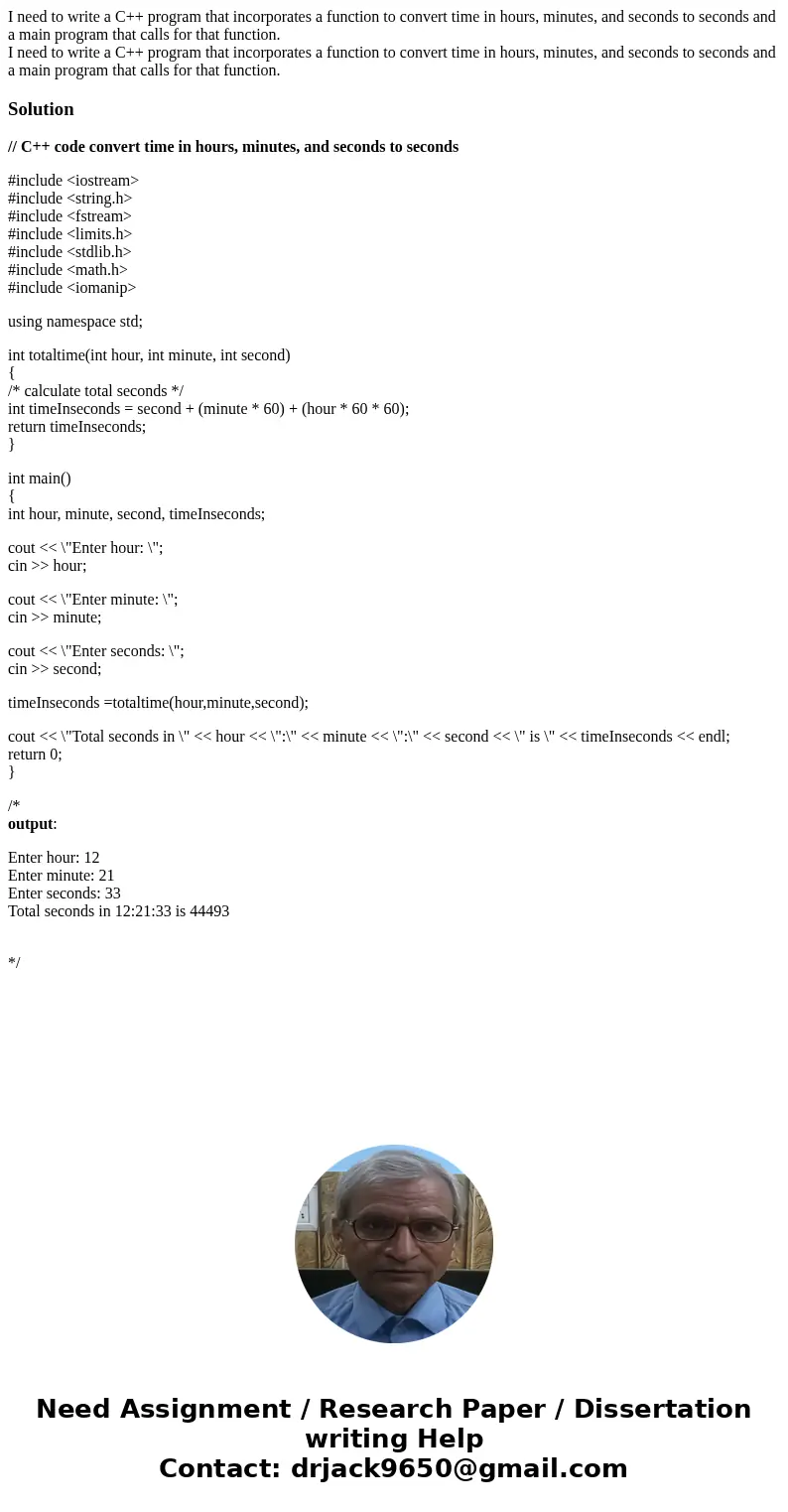 I need to write a C++ program that incorporates a function to convert time in hours, minutes, and seconds to seconds and a main program that calls for that function.
I need to write a C++ program that incorporates a function to convert time in hours, minutes, and seconds to seconds and a main program that calls for that function.

Solution

// C++ code convert time in hours, minutes, and seconds to seconds

#include <iostream>
#include <string.h>
#include <fstream>
#include <limits.h>
#include <stdlib.h>
#include <math.h>
#include <iomanip>

using namespace std;

int totaltime(int hour, int minute, int second)
{
/* calculate total seconds */
int timeInseconds = second + (minute * 60) + (hour * 60 * 60);
return timeInseconds;
}

int main()
{
int hour, minute, second, timeInseconds;

cout << \"Enter hour: \";
cin >> hour;

cout << \"Enter minute: \";
cin >> minute;

cout << \"Enter seconds: \";
cin >> second;

timeInseconds =totaltime(hour,minute,second);

cout << \"Total seconds in \" << hour << \":\" << minute << \":\" << second << \" is \" << timeInseconds << endl;
return 0;
}

/*
output:

Enter hour: 12
Enter minute: 21
Enter seconds: 33
Total seconds in 12:21:33 is 44493

*/

Need Assignment / Research Paper / Dissertation writing Help
Contact: drjack9650@gmail.com